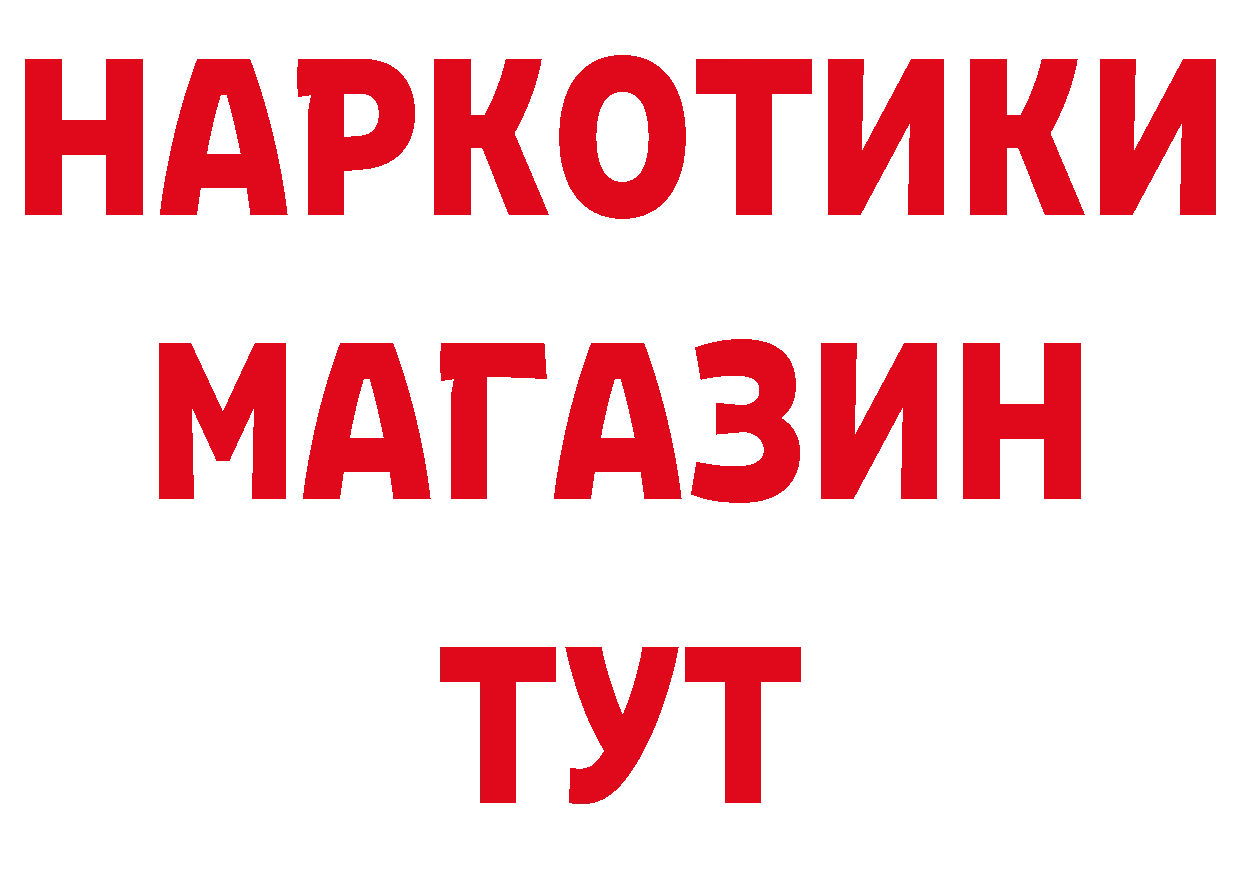 НАРКОТИКИ
МАГАЗИН
ТУТ